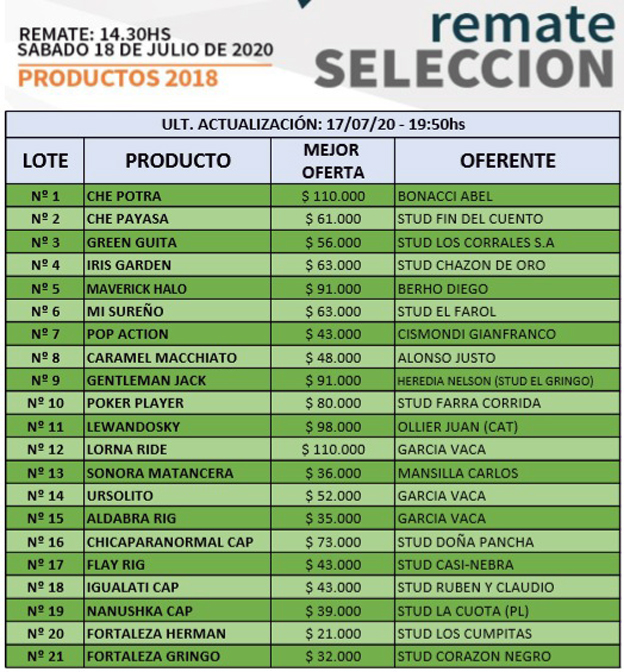 REMATE: 14.30HS
SABADO 18 DE JULIO DE 2020
PRODUCTOS 2018

remate
SELECCION

ULT. ACTUALIZACIÓN: 17/07/20 - 19:50hs

| LOTE | PRODUCTO | MEJOR OFERTA | OFERENTE |
|---|---|---|---|
| Nº 1 | CHE POTRA | $ 110.000 | BONACCI ABEL |
| Nº 2 | CHE PAYASA | $ 61.000 | STUD FIN DEL CUENTO |
| Nº 3 | GREEN GUITA | $ 56.000 | STUD LOS CORRALES S.A |
| Nº 4 | IRIS GARDEN | $ 63.000 | STUD CHAZON DE ORO |
| Nº 5 | MAVERICK HALO | $ 91.000 | BERHO DIEGO |
| Nº 6 | MI SUREÑO | $ 63.000 | STUD EL FAROL |
| Nº 7 | POP ACTION | $ 43.000 | CISMONDI GIANFRANCO |
| Nº 8 | CARAMEL MACCHIATO | $ 48.000 | ALONSO JUSTO |
| Nº 9 | GENTLEMAN JACK | $ 91.000 | HEREDIA NELSON (STUD EL GRINGO) |
| Nº 10 | POKER PLAYER | $ 80.000 | STUD FARRA CORRIDA |
| Nº 11 | LEWANDOSKY | $ 98.000 | OLLIER JUAN (CAT) |
| Nº 12 | LORNA RIDE | $ 110.000 | GARCIA VACA |
| Nº 13 | SONORA MATANCERA | $ 36.000 | MANSILLA CARLOS |
| Nº 14 | URSOLITO | $ 52.000 | GARCIA VACA |
| Nº 15 | ALDABRA RIG | $ 35.000 | GARCIA VACA |
| Nº 16 | CHICAPARANORMAL CAP | $ 73.000 | STUD DOÑA PANCHA |
| Nº 17 | FLAY RIG | $ 43.000 | STUD CASI-NEBRA |
| Nº 18 | IGUALATI CAP | $ 43.000 | STUD RUBEN Y CLAUDIO |
| Nº 19 | NANUSHKA CAP | $ 39.000 | STUD LA CUOTA (PL) |
| Nº 20 | FORTALEZA HERMAN | $ 21.000 | STUD LOS CUMPITAS |
| Nº 21 | FORTALEZA GRINGO | $ 32.000 | STUD CORAZON NEGRO |